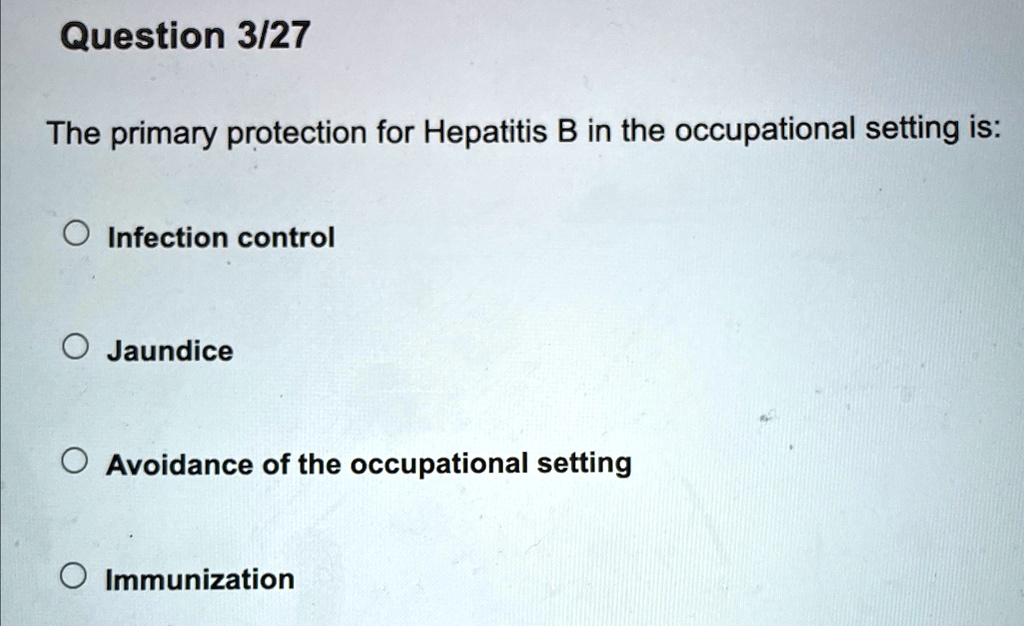 Question 3/27

The primary protection for Hepatitis B in the occupational setting is:

Infection control

Jaundice

Avoidance of the occupational setting

Immunization